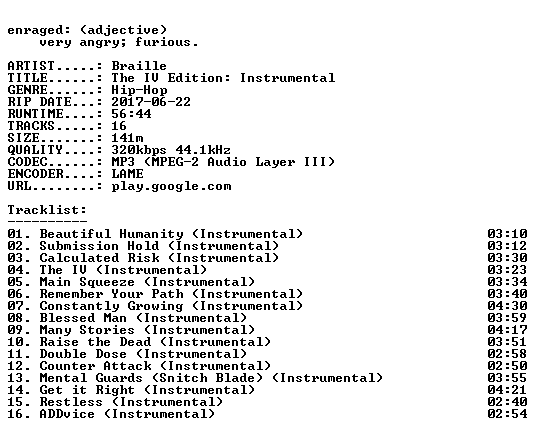 enraged: (adjective)
very angry; furious.

ARTIST.....: Braille
TITLE......: The IV Edition: Instrumental
GENRE......: Hip-Hop
RIP DATE...: 2017-06-22
RUNTIME....: 56:44
TRACKS.....: 16
SIZE.......: 141m
QUALITY....: 320kbps 44.1kHz
CODEC......: MP3 (MPEG-2 Audio Layer III)
ENCODER....: LAME
URL........: play.google.com

Tracklist:
----------
01. Beautiful Humanity (Instrumental) 03:10
02. Submission Hold (Instrumental) 03:12
03. Calculated Risk (Instrumental) 03:30
04. The IV (Instrumental) 03:23
05. Main Squeeze (Instrumental) 03:34
06. Remember Your Path (Instrumental) 03:40
07. Constantly Growing (Instrumental) 04:30
08. Blessed Man (Instrumental) 03:59
09. Many Stories (Instrumental) 04:17
10. Raise the Dead (Instrumental) 03:51
11. Double Dose (Instrumental) 02:58
12. Counter Attack (Instrumental) 02:50
13. Mental Guards (Snitch Blade) (Instrumental) 03:55
14. Get it Right (Instrumental) 04:21
15. Restless (Instrumental) 02:40
16. ADDvice (Instrumental) 02:54